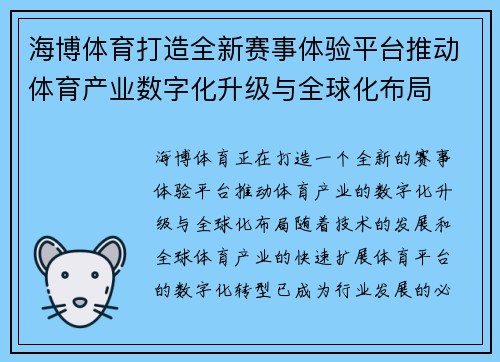 海博体育打造全新赛事体验平台推动体育产业数字化升级与全球化布局

海博体育正在打造一个全新的赛事体验平台推动体育产业的数字化升级与全球化布局随着技术的发展和全球体育产业的快速扩展体育平台的数字化转型已成为行业发展的必